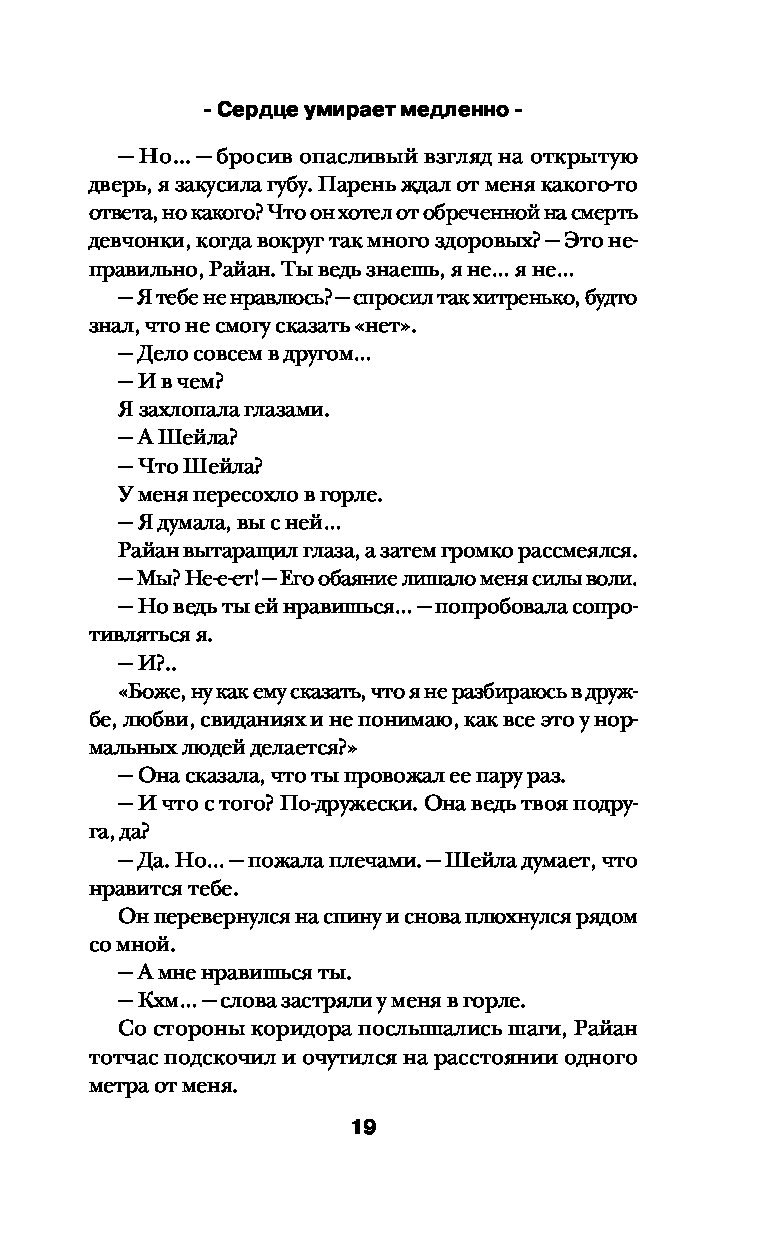 - Сердце умирает медленно -

— Но... — бросив опасливый взгляд на открытую дверь, я закусила губу. Парень ждал от меня какого-то ответа, но какого? Что он хотел от обреченной на смерть девчонки, когда вокруг так много здоровых? — Это неправильно, Райан. Ты ведь знаешь, я не... я не...

— Я тебе не нравлюсь? — спросил так хитренько, будто знал, что не смогу сказать «нет».

— Дело совсем в другом...

— И в чем?

Я захлопала глазами.

— А Шейла?

— Что Шейла?

У меня пересохло в горле.

— Я думала, вы с ней...

Райан вытаращил глаза, а затем громко рассмеялся.

— Мы? Не-е-ет! — Его обаяние лишало меня силы воли.

— Но ведь ты ей нравишься... — попробовала сопротивляться я.

— И?..

«Боже, ну как ему сказать, что я не разбираюсь в дружбе, любви, свиданиях и не понимаю, как все это у нормальных людей делается?»

— Она сказала, что ты провожал ее пару раз.

— И что с того? По-дружески. Она ведь твоя подруга, да?

— Да. Но... — пожала плечами. — Шейла думает, что нравится тебе.

Он перевернулся на спину и снова плюхнулся рядом со мной.

— А мне нравишься ты.

— Кхм... — слова застряли у меня в горле.

Со стороны коридора послышались шаги, Райан тотчас подскочил и очутился на расстоянии одного метра от меня.

19